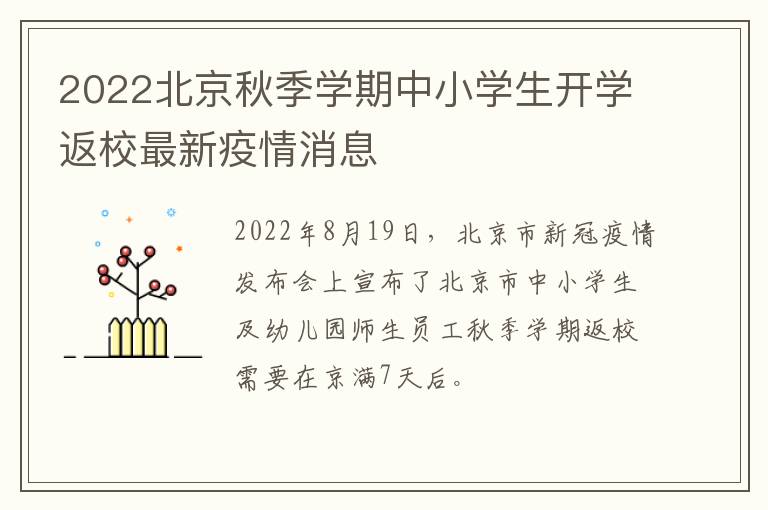 2022北京秋季学期中小学生开学返校最新疫情消息

2022年8月19日，北京市新冠疫情发布会上宣布了北京市中小学生及幼儿园师生员工秋季学期返校需要在京满7天后。